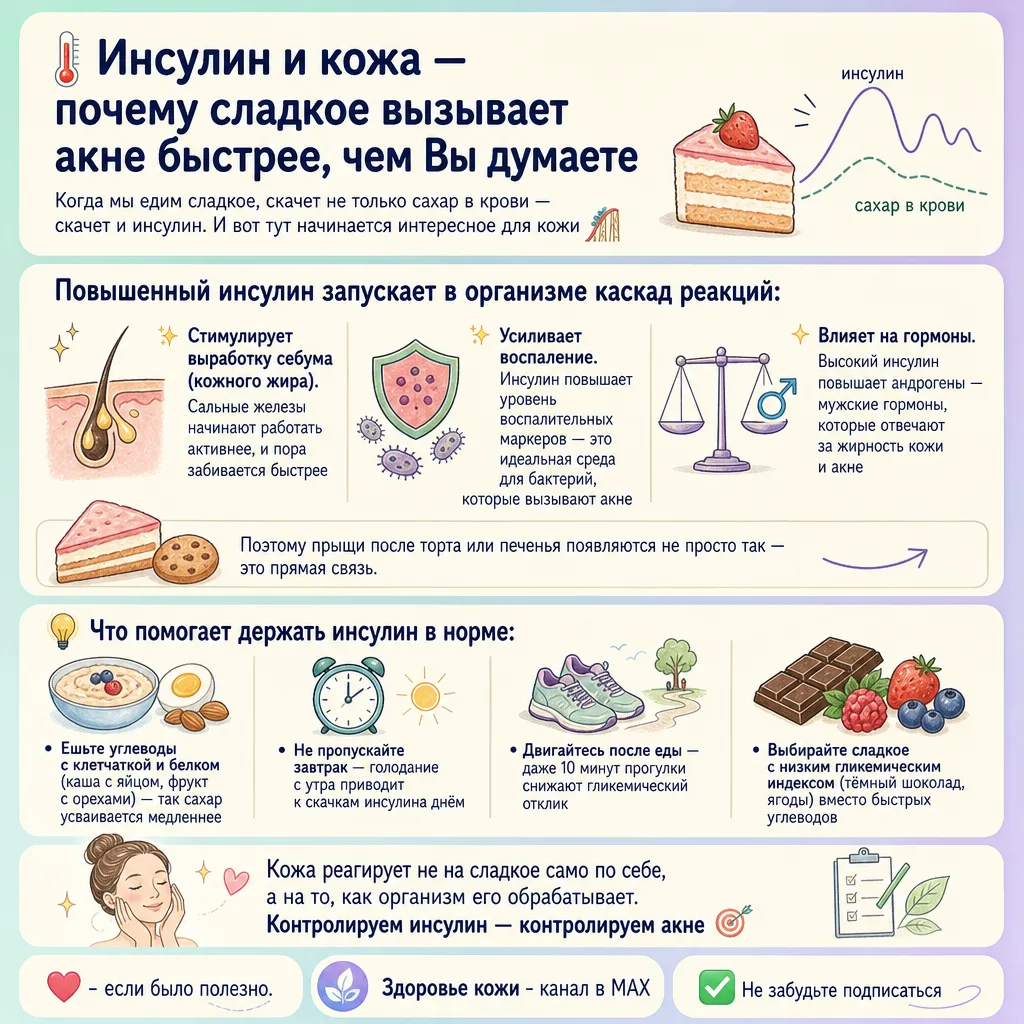 Инсулин и кожа — почему сладкое вызывает акне быстрее, чем Вы думаете

Когда мы едим сладкое, скачет не только сахар в крови — скачет и инсулин. И вот тут начинается интересное для кожи

инсулин

сахар в крови

Повышенный инсулин запускает в организме каскад реакций:

Стимулирует выработку себума (кожного жира).
Сальные железы начинают работать активнее, и пора забивается быстрее

Усиливает воспаление.
Инсулин повышает уровень воспалительных маркеров — это идеальная среда для бактерий, которые вызывают акне

Влияет на гормоны.
Высокий инсулин повышает андрогены — мужские гормоны, которые отвечают за жирность кожи и акне

Поэтому прыщи после торта или печенья появляются не просто так — это прямая связь.

Что помогает держать инсулин в норме:

• Ешьте углеводы с клетчаткой и белком (каша с яйцом, фрукт с орехами) — так сахар усваивается медленнее

• Не пропускайте завтрак — голодание с утра приводит к скачкам инсулина днём

• Двигайтесь после еды — даже 10 минут прогулки снижают гликемический отклик

• Выбирайте сладкое с низким гликемическим индексом (тёмный шоколад, ягоды) вместо быстрых углеводов

Кожа реагирует не на сладкое само по себе, а на то, как организм его обрабатывает.
Контролируем инсулин — контролируем акне

– если было полезно.

Здоровье кожи - канал в MAX

Не забудьте подписаться